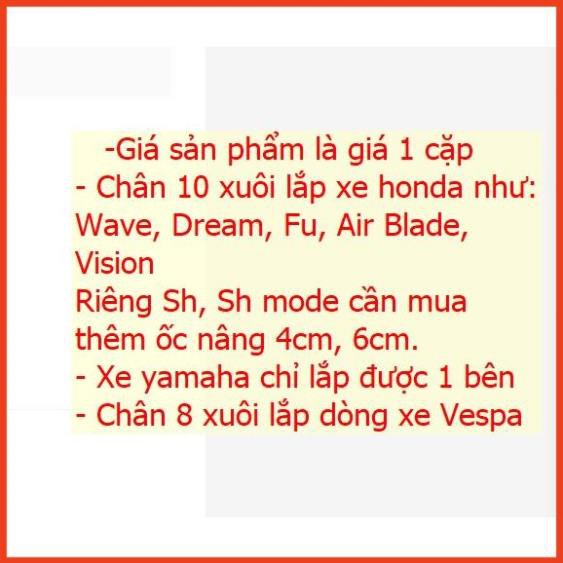 -Giá sản phẩm là giá 1 cặp
- Chân 10 xuôi lắp xe honda như: Wave, Dream, Fu, Air Blade, Vision
Riêng Sh, Sh mode cần mua thêm ốc nâng 4cm, 6cm.
- Xe yamaha chỉ lắp được 1 bên
- Chân 8 xuôi lắp dòng xe Vespa